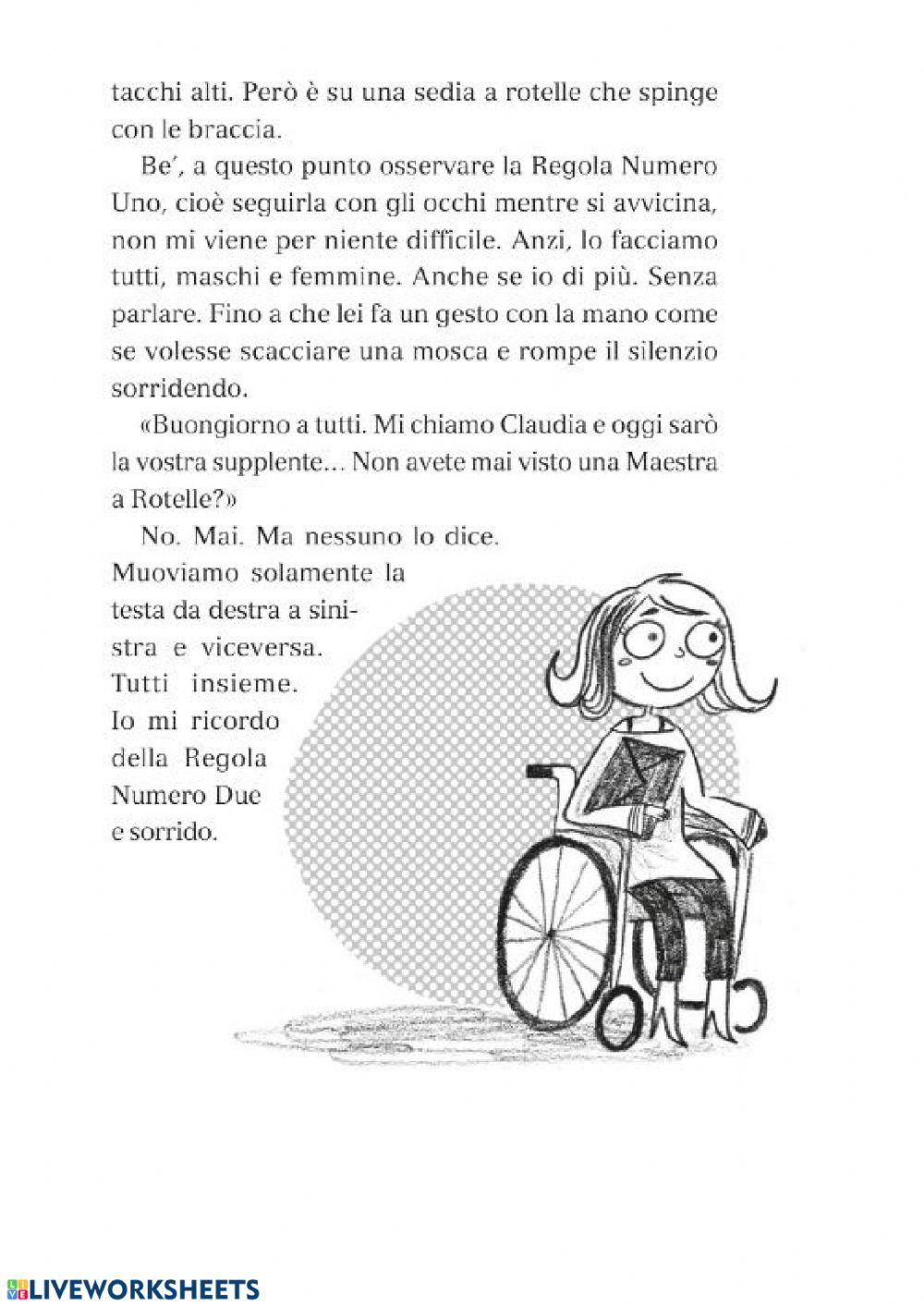 tacchi alti. Però è su una sedia a rotelle che spinge con le braccia.

Be', a questo punto osservare la Regola Numero Uno, cioè seguirla con gli occhi mentre si avvicina, non mi viene per niente difficile. Anzi, lo facciamo tutti, maschi e femmine. Anche se io di più. Senza parlare. Fino a che lei fa un gesto con la mano come se volesse scacciare una mosca e rompe il silenzio sorridendo.

«Buongiorno a tutti. Mi chiamo Claudia e oggi sarò la vostra supplente... Non avete mai visto una Maestra a Rotelle?»

No. Mai. Ma nessuno lo dice. Muoviamo solamente la testa da destra a sinistra e viceversa. Tutti insieme. Io mi ricordo della Regola Numero Due e sorrido.

LIVEWORKSHEETS